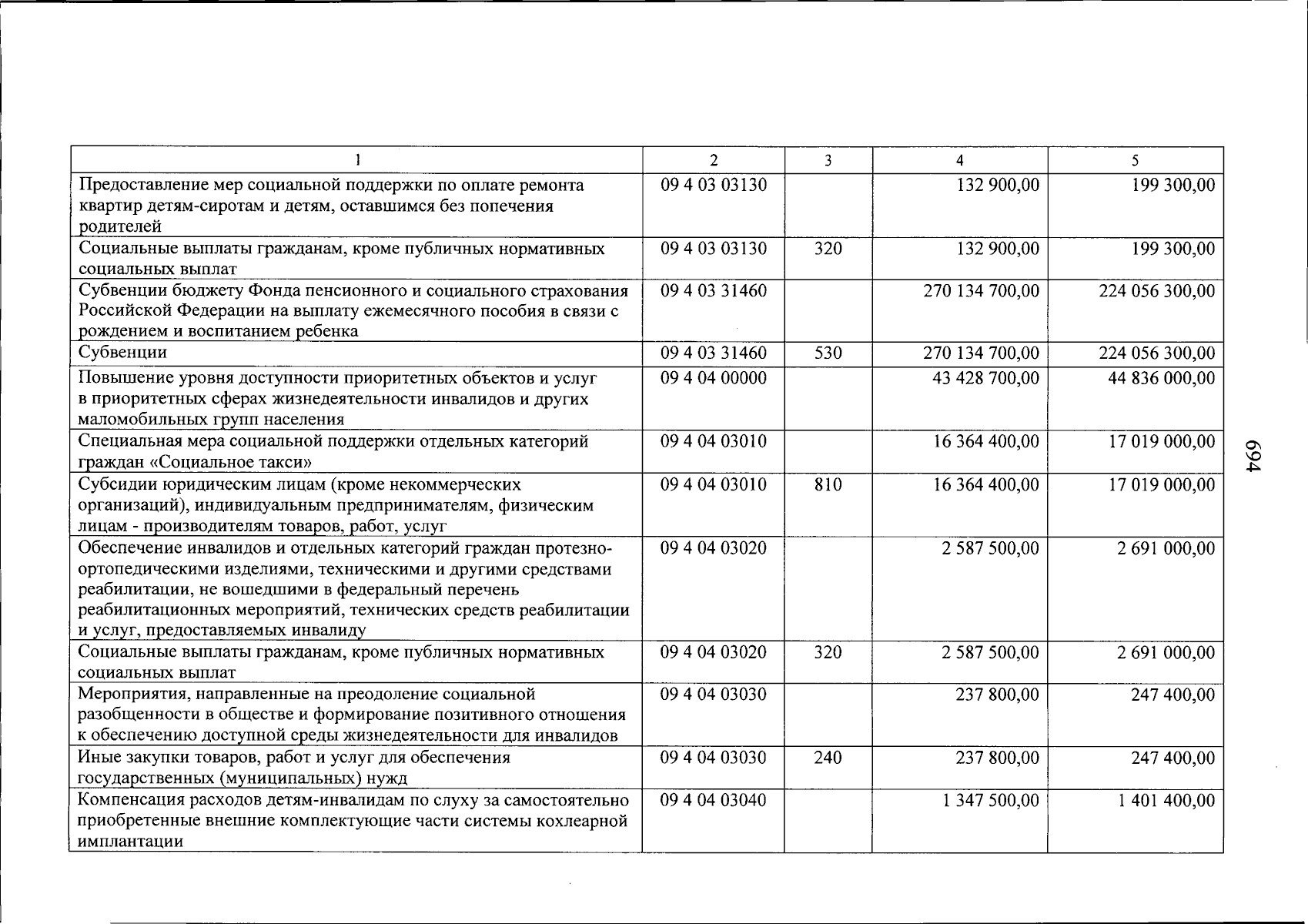 | 1 | 2 | 3 | 4 | 5 |
|---|---|---|---|---|
| Предоставление мер социальной поддержки по оплате ремонта квартир детям-сиротам и детям, оставшимся без попечения родителей | 09 4 03 03130 | | 132 900,00 | 199 300,00 |
| Социальные выплаты гражданам, кроме публичных нормативных социальных выплат | 09 4 03 03130 | 320 | 132 900,00 | 199 300,00 |
| Субвенции бюджету Фонда пенсионного и социального страхования Российской Федерации на выплату ежемесячного пособия в связи с рождением и воспитанием ребенка | 09 4 03 31460 | | 270 134 700,00 | 224 056 300,00 |
| Субвенции | 09 4 03 31460 | 530 | 270 134 700,00 | 224 056 300,00 |
| Повышение уровня доступности приоритетных объектов и услуг в приоритетных сферах жизнедеятельности инвалидов и других маломобильных групп населения | 09 4 04 00000 | | 43 428 700,00 | 44 836 000,00 |
| Специальная мера социальной поддержки отдельных категорий граждан «Социальное такси» | 09 4 04 03010 | | 16 364 400,00 | 17 019 000,00 |
| Субсидии юридическим лицам (кроме некоммерческих организаций), индивидуальным предпринимателям, физическим лицам - производителям товаров, работ, услуг | 09 4 04 03010 | 810 | 16 364 400,00 | 17 019 000,00 |
| Обеспечение инвалидов и отдельных категорий граждан протезно-ортопедическими изделиями, техническими и другими средствами реабилитации, не вошедшими в федеральный перечень реабилитационных мероприятий, технических средств реабилитации и услуг, предоставляемых инвалиду | 09 4 04 03020 | | 2 587 500,00 | 2 691 000,00 |
| Социальные выплаты гражданам, кроме публичных нормативных социальных выплат | 09 4 04 03020 | 320 | 2 587 500,00 | 2 691 000,00 |
| Мероприятия, направленные на преодоление социальной разобщенности в обществе и формирование позитивного отношения к обеспечению доступной среды жизнедеятельности для инвалидов | 09 4 04 03030 | | 237 800,00 | 247 400,00 |
| Иные закупки товаров, работ и услуг для обеспечения государственных (муниципальных) нужд | 09 4 04 03030 | 240 | 237 800,00 | 247 400,00 |
| Компенсация расходов детям-инвалидам по слуху за самостоятельно приобретенные внешние комплектующие части системы кохлеарной имплантации | 09 4 04 03040 | | 1 347 500,00 | 1 401 400,00 |

694